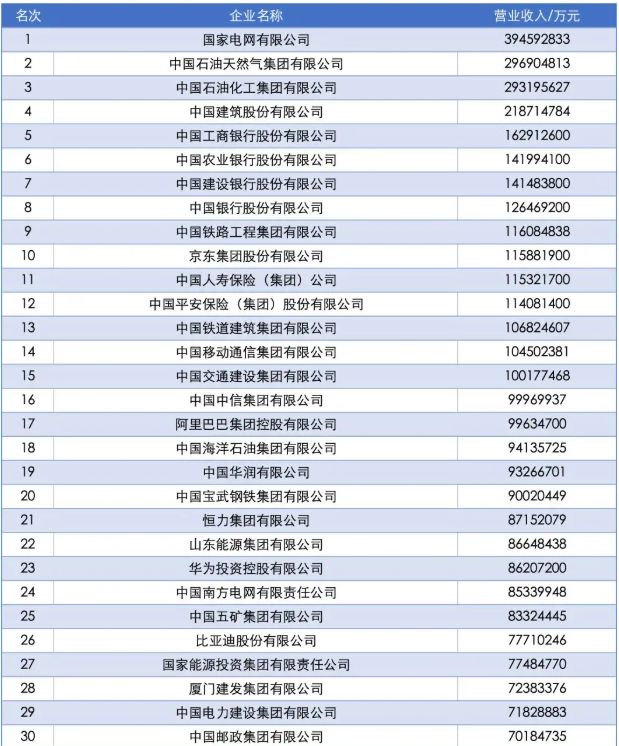 | 名次 | 企业名称 | 营业收入/万元 |
|---|---|---|
| 1 | 国家电网有限公司 | 394592833 |
| 2 | 中国石油天然气集团有限公司 | 296904813 |
| 3 | 中国石油化工集团有限公司 | 293195627 |
| 4 | 中国建筑股份有限公司 | 218714784 |
| 5 | 中国工商银行股份有限公司 | 162912600 |
| 6 | 中国农业银行股份有限公司 | 141994100 |
| 7 | 中国建设银行股份有限公司 | 141483800 |
| 8 | 中国银行股份有限公司 | 126469200 |
| 9 | 中国铁路工程集团有限公司 | 116084838 |
| 10 | 京东集团股份有限公司 | 115881900 |
| 11 | 中国人寿保险（集团）公司 | 115321700 |
| 12 | 中国平安保险（集团）股份有限公司 | 114081400 |
| 13 | 中国铁道建筑集团有限公司 | 106824607 |
| 14 | 中国移动通信集团有限公司 | 104502381 |
| 15 | 中国交通建设集团有限公司 | 100177468 |
| 16 | 中国中信集团有限公司 | 99969937 |
| 17 | 阿里巴巴集团控股有限公司 | 99634700 |
| 18 | 中国海洋石油集团有限公司 | 94135725 |
| 19 | 中国华润有限公司 | 93266701 |
| 20 | 中国宝武钢铁集团有限公司 | 90020449 |
| 21 | 恒力集团有限公司 | 87152079 |
| 22 | 山东能源集团有限公司 | 86648438 |
| 23 | 华为投资控股有限公司 | 86207200 |
| 24 | 中国南方电网有限责任公司 | 85339948 |
| 25 | 中国五矿集团有限公司 | 83324445 |
| 26 | 比亚迪股份有限公司 | 77710246 |
| 27 | 国家能源投资集团有限责任公司 | 77484770 |
| 28 | 厦门建发集团有限公司 | 72383376 |
| 29 | 中国电力建设集团有限公司 | 71828883 |
| 30 | 中国邮政集团有限公司 | 70184735 |